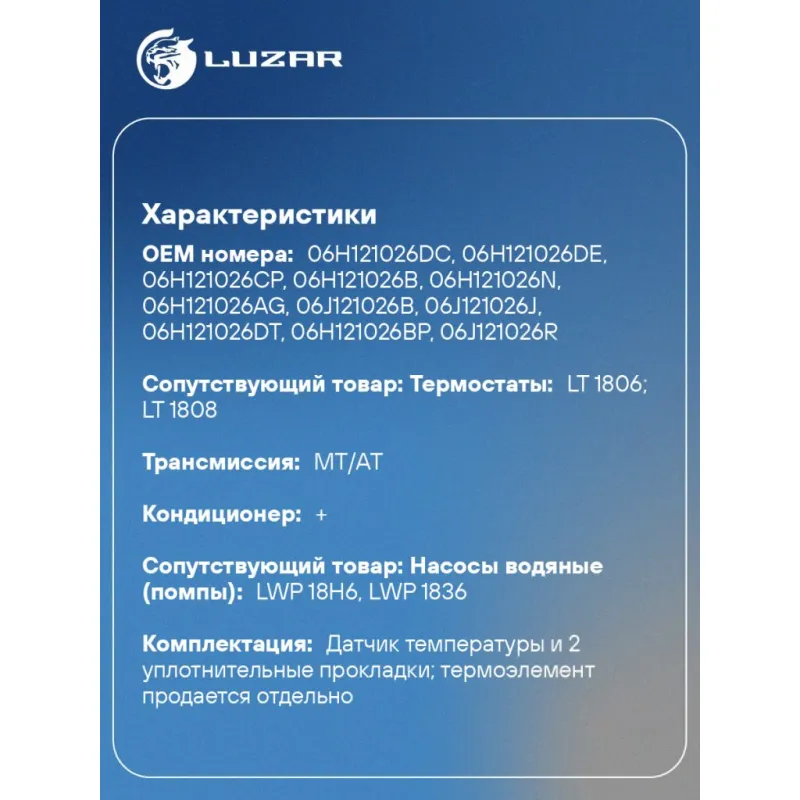 LUZAR

Характеристики

OEM номера: 06H121026DC, 06H121026DE, 06H121026CP, 06H121026B, 06H121026N, 06H121026AG, 06J121026B, 06J121026J, 06H121026DT, 06H121026BP, 06J121026R

Сопутствующий товар: Термостаты: LT 1806; LT 1808

Трансмиссия: MT/AT

Кондиционер: +

Сопутствующий товар: Насосы водяные (помпы): LWP 18H6, LWP 1836

Комплектация: Датчик температуры и 2 уплотнительные прокладки; термоэлемент продается отдельно